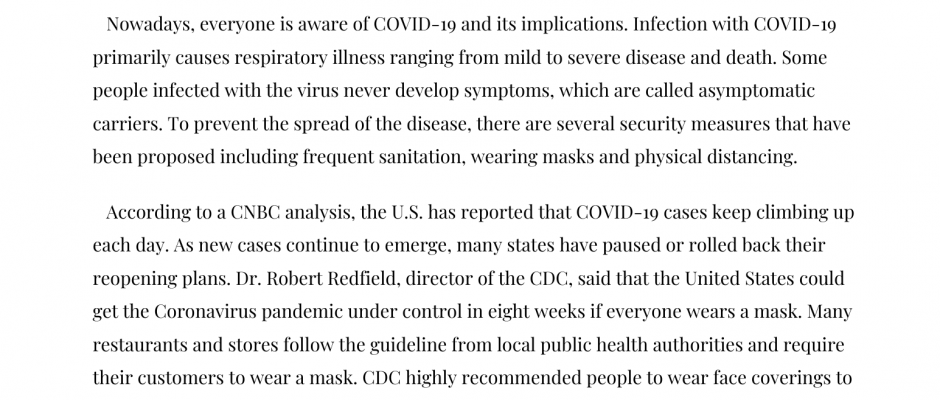 Nowadays, everyone is aware of COVID-19 and its implications. Infection with COVID-19 primarily causes respiratory illness ranging from mild to severe disease and death. Some people infected with the virus never develop symptoms, which are called asymptomatic carriers. To prevent the spread of the disease, there are several security measures that have been proposed including frequent sanitation, wearing masks and physical distancing.

According to a CNBC analysis, the U.S. has reported that COVID-19 cases keep climbing up each day. As new cases continue to emerge, many states have paused or rolled back their reopening plans. Dr. Robert Redfield, director of the CDC, said that the United States could get the Coronavirus pandemic under control in eight weeks if everyone wears a mask. Many restaurants and stores follow the guideline from local public health authorities and require their customers to wear a mask. CDC highly recommended people to wear face coverings to